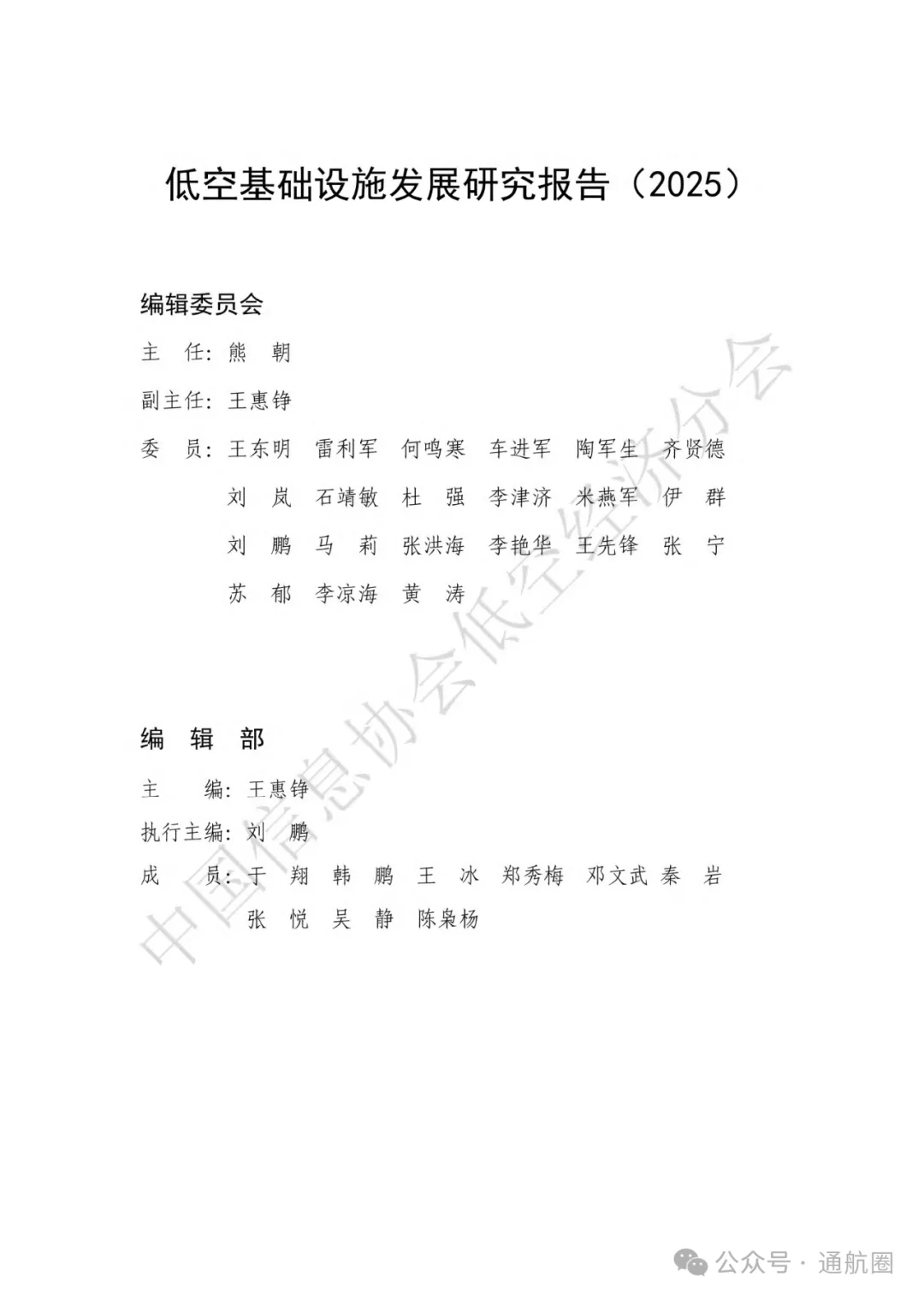 低空基础设施发展研究报告（2025）

编辑委员会

主　任：熊　朝

副主任：王惠铮

委　员：王东明　雷利军　何鸣寒　车进军　陶军生　齐贤德
刘　岚　石靖敏　杜　强　李津济　米燕军　伊　群
刘　鹏　马　莉　张洪海　李艳华　王先锋　张　宁
苏　郁　李凉海　黄　涛

编　辑　部

主　　编：王惠铮

执行主编：刘　鹏

成　　员：于　翔　韩　鹏　王　冰　郑秀梅　邓文武　秦　岩
张　悦　吴　静　陈枭杨

中国信息协会低空经济分会

公众号 · 通航圈